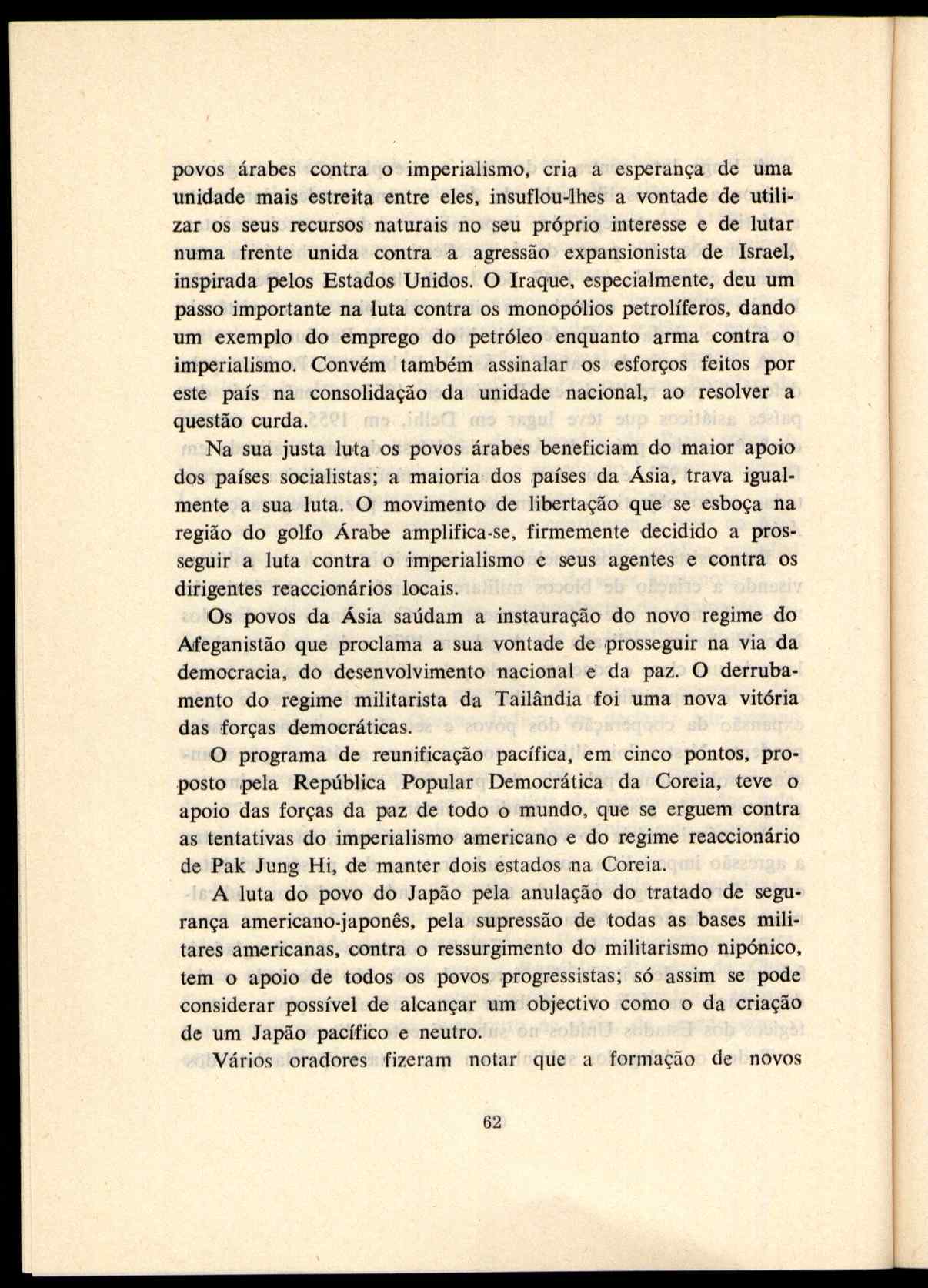 povos árabes contra o imperialismo, cria a esperança de uma unidade mais estreita entre eles, insuflou-lhes a vontade de utilizar os seus recursos naturais no seu próprio interesse e de lutar numa frente unida contra a agressão expansionista de Israel, inspirada pelos Estados Unidos. O Iraque, especialmente, deu um passo importante na luta contra os monopólios petrolíferos, dando um exemplo do emprego do petróleo enquanto arma contra o imperialismo. Convém também assinalar os esforços feitos por este país na consolidação da unidade nacional, ao resolver a questão curda.

Na sua justa luta os povos árabes beneficiam do maior apoio dos países socialistas; a maioria dos países da Ásia, trava igualmente a sua luta. O movimento de libertação que se esboça na região do golfo Árabe amplifica-se, firmemente decidido a prosseguir a luta contra o imperialismo e seus agentes e contra os dirigentes reaccionários locais.

Os povos da Ásia saúdam a instauração do novo regime do Afeganistão que proclama a sua vontade de prosseguir na via da democracia, do desenvolvimento nacional e da paz. O derrubamento do regime militarista da Tailândia foi uma nova vitória das forças democráticas.

O programa de reunificação pacífica, em cinco pontos, proposto pela República Popular Democrática da Coreia, teve o apoio das forças da paz de todo o mundo, que se erguem contra as tentativas do imperialismo americano e do regime reaccionário de Pak Jung Hi, de manter dois estados na Coreia.

A luta do povo do Japão pela anulação do tratado de segurança americano-japonês, pela supressão de todas as bases militares americanas, contra o ressurgimento do militarismo nipónico, tem o apoio de todos os povos progressistas; só assim se pode considerar possível de alcançar um objectivo como o da criação de um Japão pacífico e neutro.

Vários oradores fizeram notar que a formação de novos

62